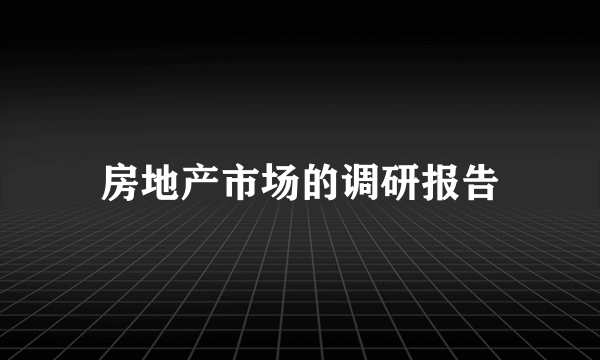 房地产市场的调研报告